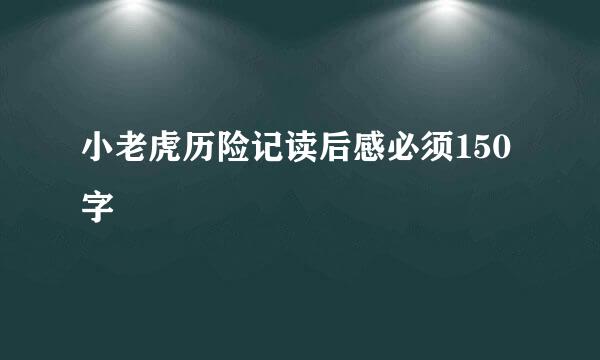 小老虎历险记读后感必须150字